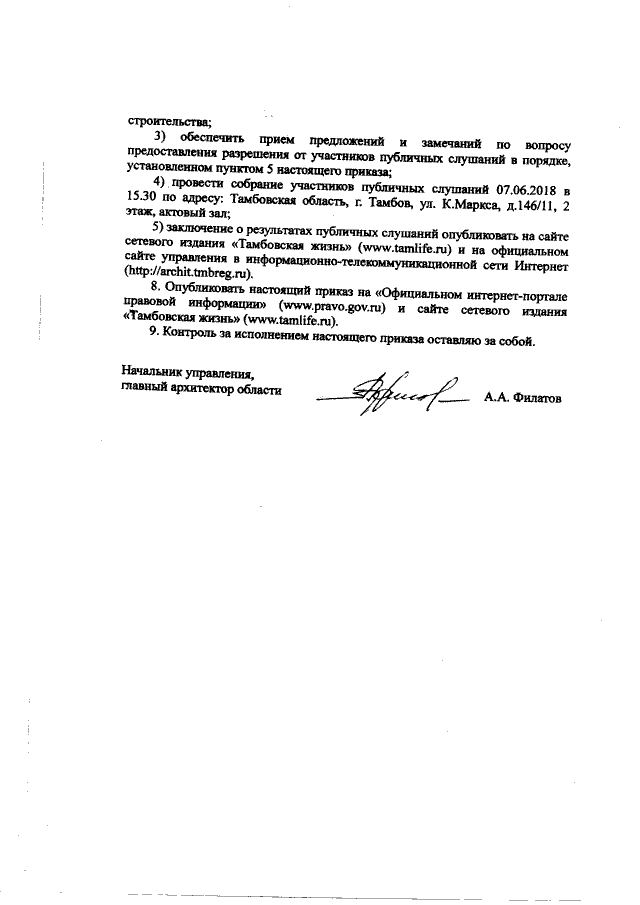 строительства;

3) обеспечить прием предложений и замечаний по вопросу предоставления разрешения от участников публичных слушаний в порядке, установленном пунктом 5 настоящего приказа;

4) провести собрание участников публичных слушаний 07.06.2018 в 15.30 по адресу: Тамбовская область, г. Тамбов, ул. К.Маркса, д.146/11, 2 этаж, актовый зал;

5) заключение о результатах публичных слушаний опубликовать на сайте сетевого издания «Тамбовская жизнь» (www.tamlife.ru) и на официальном сайте управления в информационно-телекоммуникационной сети Интернет (http://archit.tmbreg.ru).

8. Опубликовать настоящий приказ на «Официальном интернет-портале правовой информации» (www.pravo.gov.ru) и сайте сетевого издания «Тамбовская жизнь» (www.tamlife.ru).

9. Контроль за исполнением настоящего приказа оставляю за собой.

Начальник управления,
главный архитектор области

А.А. Филатов